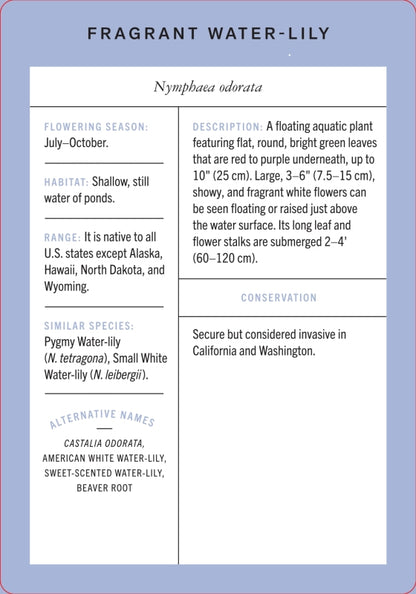 FRAGRANT WATER-LILY

Nymphaea odorata

FLOWERING SEASON: July–October.

HABITAT: Shallow, still water of ponds.

RANGE: It is native to all U.S. states except Alaska, Hawaii, North Dakota, and Wyoming.

SIMILAR SPECIES: Pygmy Water-lily (N. tetragona), Small White Water-lily (N. leibergii).

ALTERNATIVE NAMES

CASTALIA ODORATA, AMERICAN WHITE WATER-LILY, SWEET-SCENTED WATER-LILY, BEAVER ROOT

DESCRIPTION: A floating aquatic plant featuring flat, round, bright green leaves that are red to purple underneath, up to 10" (25 cm). Large, 3–6" (7.5–15 cm), showy, and fragrant white flowers can be seen floating or raised just above the water surface. Its long leaf and flower stalks are submerged 2–4' (60–120 cm).

CONSERVATION

Secure but considered invasive in California and Washington.